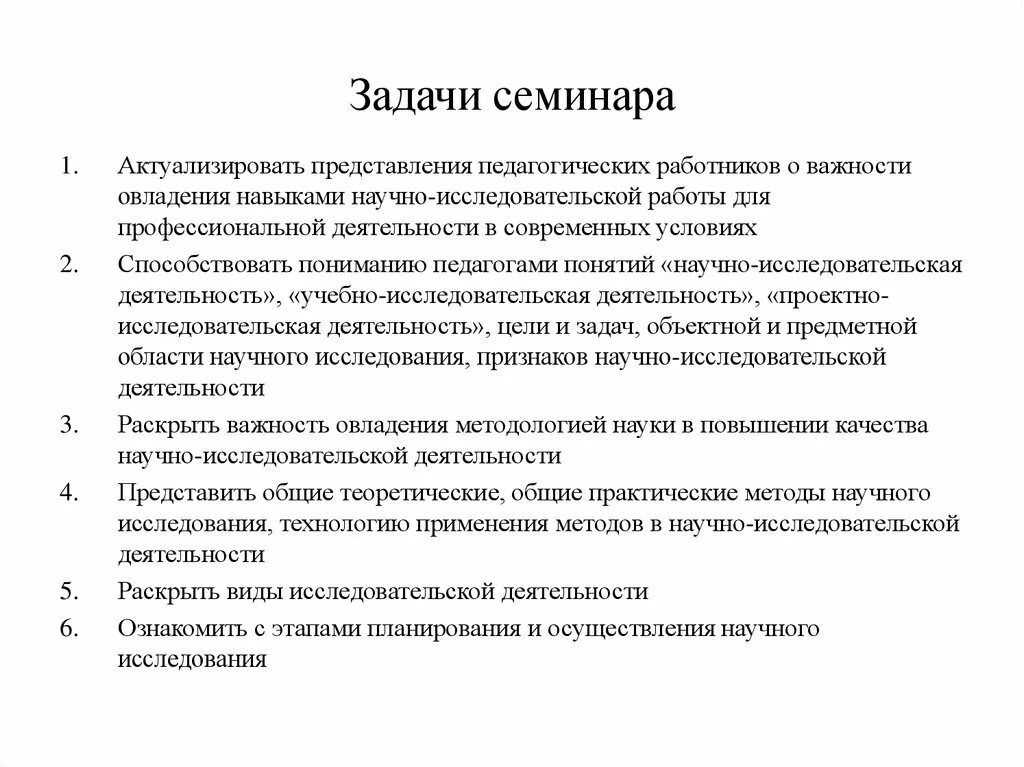 Задачи семинара

1. Актуализировать представления педагогических работников о важности овладения навыками научно-исследовательской работы для профессиональной деятельности в современных условиях

2. Способствовать пониманию педагогами понятий «научно-исследовательская деятельность», «учебно-исследовательская деятельность», «проектно-исследовательская деятельность», цели и задач, объектной и предметной области научного исследования, признаков научно-исследовательской деятельности

3. Раскрыть важность овладения методологией науки в повышении качества научно-исследовательской деятельности

4. Представить общие теоретические, общие практические методы научного исследования, технологию применения методов в научно-исследовательской деятельности

5. Раскрыть виды исследовательской деятельности

6. Ознакомить с этапами планирования и осуществления научного исследования